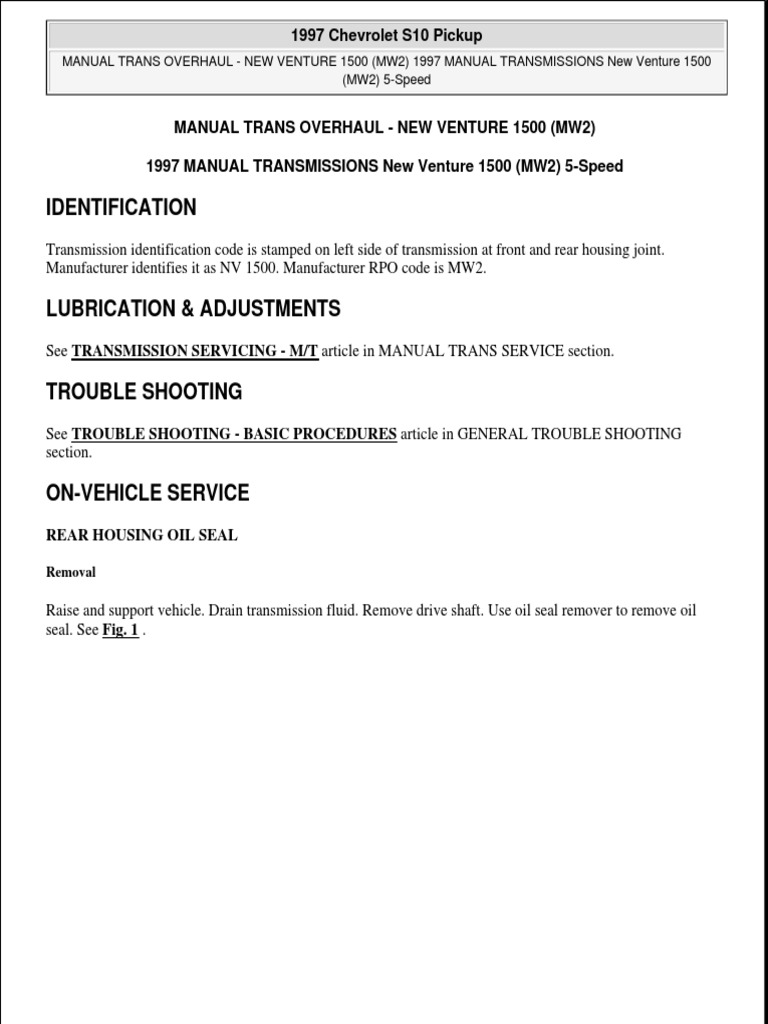 1997 Chevrolet S10 Pickup

MANUAL TRANS OVERHAUL - NEW VENTURE 1500 (MW2) 1997 MANUAL TRANSMISSIONS New Venture 1500 (MW2) 5-Speed

MANUAL TRANS OVERHAUL - NEW VENTURE 1500 (MW2)

1997 MANUAL TRANSMISSIONS New Venture 1500 (MW2) 5-Speed

IDENTIFICATION

Transmission identification code is stamped on left side of transmission at front and rear housing joint. Manufacturer identifies it as NV 1500. Manufacturer RPO code is MW2.

LUBRICATION & ADJUSTMENTS

See TRANSMISSION SERVICING - M/T article in MANUAL TRANS SERVICE section.

TROUBLE SHOOTING

See TROUBLE SHOOTING - BASIC PROCEDURES article in GENERAL TROUBLE SHOOTING section.

ON-VEHICLE SERVICE

REAR HOUSING OIL SEAL

Removal

Raise and support vehicle. Drain transmission fluid. Remove drive shaft. Use oil seal remover to remove oil seal. See Fig. 1 .